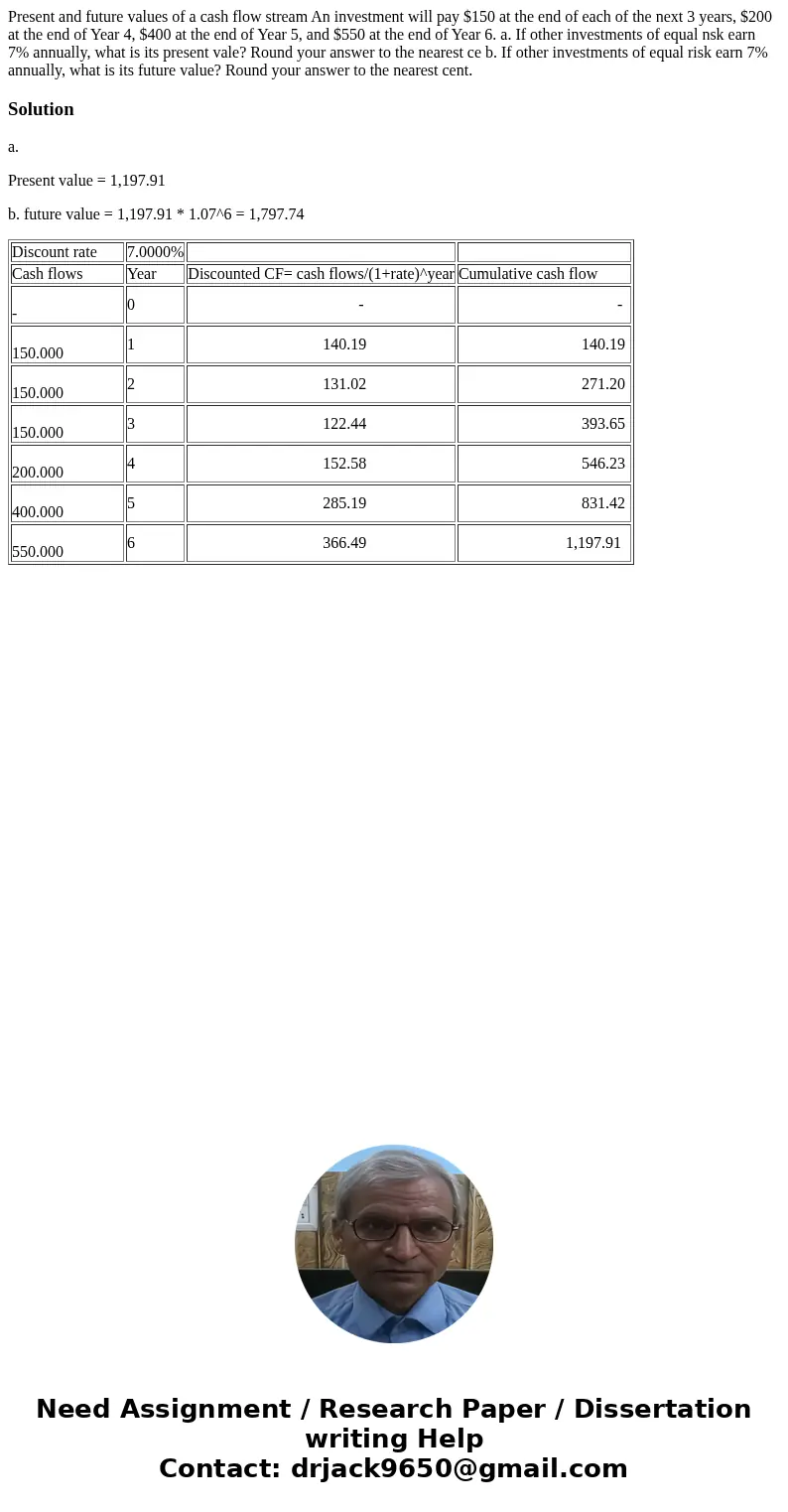 Present and future values of a cash flow stream An investment will pay $150 at the end of each of the next 3 years, $200 at the end of Year 4, $400 at the end of Year 5, and $550 at the end of Year 6. a. If other investments of equal nsk earn 7% annually, what is its present vale? Round your answer to the nearest ce b. If other investments of equal risk earn 7% annually, what is its future value? Round your answer to the nearest cent.

Solution

a.

Present value = 1,197.91

b. future value = 1,197.91 * 1.07^6 = 1,797.74

| Discount rate | 7.0000% | | |
|---|---|---|---|
| Cash flows | Year | Discounted CF= cash flows/(1+rate)^year | Cumulative cash flow |
| - | 0 | - | - |
| 150.000 | 1 | 140.19 | 140.19 |
| 150.000 | 2 | 131.02 | 271.20 |
| 150.000 | 3 | 122.44 | 393.65 |
| 200.000 | 4 | 152.58 | 546.23 |
| 400.000 | 5 | 285.19 | 831.42 |
| 550.000 | 6 | 366.49 | 1,197.91 |

Need Assignment / Research Paper / Dissertation writing Help
Contact: drjack9650@gmail.com